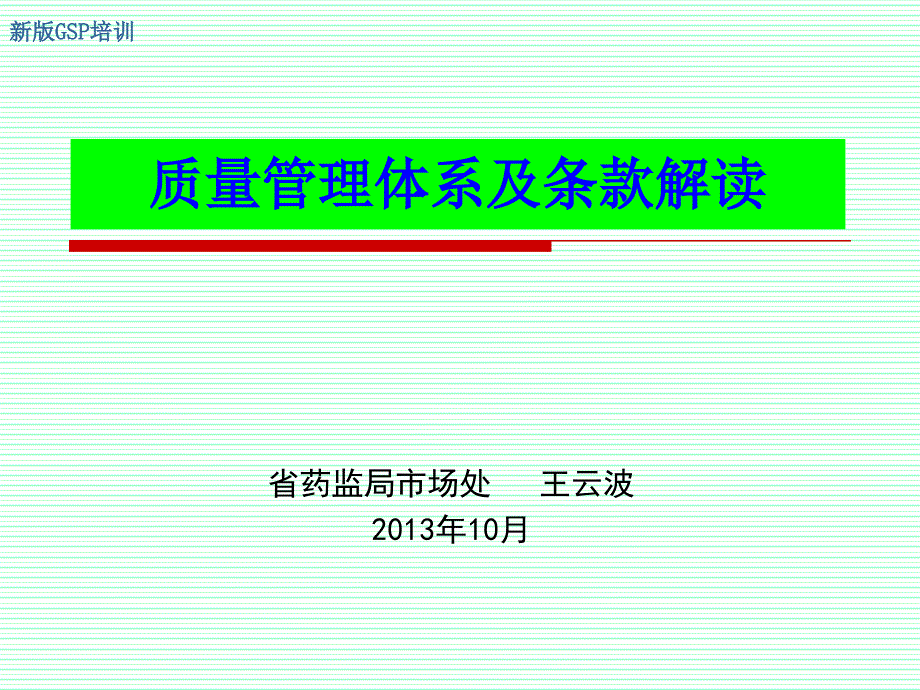 新版GSP培训

质量管理体系及条款解读

省药监局市场处　　王云波
2013年10月